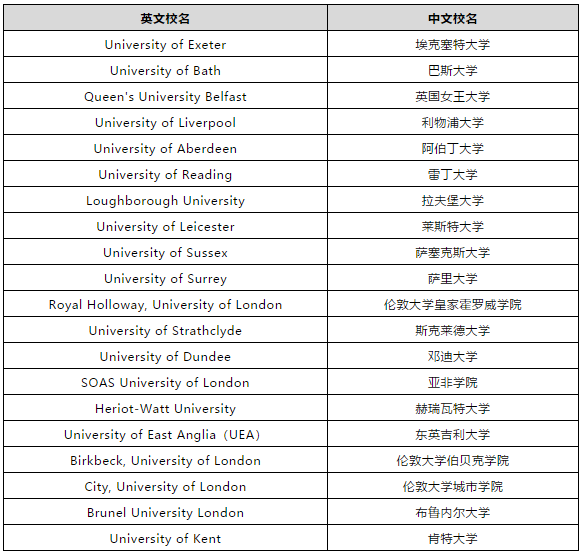 | 英文校名 | 中文校名 |
|---|---|
| University of Exeter | 埃克塞特大学 |
| University of Bath | 巴斯大学 |
| Queen's University Belfast | 英国女王大学 |
| University of Liverpool | 利物浦大学 |
| University of Aberdeen | 阿伯丁大学 |
| University of Reading | 雷丁大学 |
| Loughborough University | 拉夫堡大学 |
| University of Leicester | 莱斯特大学 |
| University of Sussex | 萨塞克斯大学 |
| University of Surrey | 萨里大学 |
| Royal Holloway, University of London | 伦敦大学皇家霍罗威学院 |
| University of Strathclyde | 斯克莱德大学 |
| University of Dundee | 邓迪大学 |
| SOAS University of London | 亚非学院 |
| Heriot-Watt University | 赫瑞瓦特大学 |
| University of East Anglia（UEA） | 东英吉利大学 |
| Birkbeck, University of London | 伦敦大学伯贝克学院 |
| City, University of London | 伦敦大学城市学院 |
| Brunel University London | 布鲁内尔大学 |
| University of Kent | 肯特大学 |